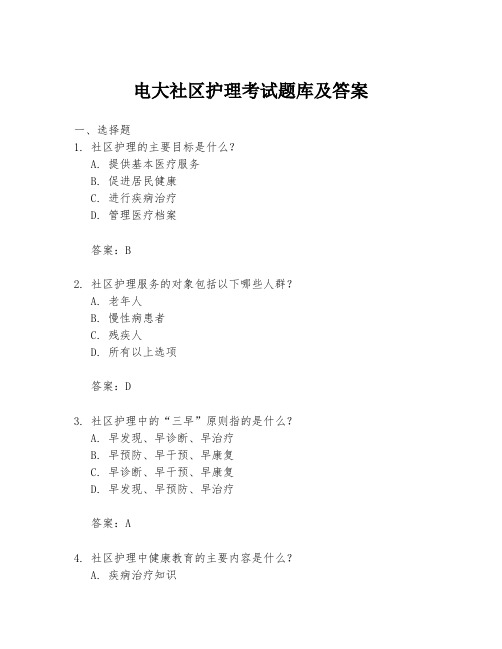 电大社区护理考试题库及答案

一、选择题

1. 社区护理的主要目标是什么？
A. 提供基本医疗服务
B. 促进居民健康
C. 进行疾病治疗
D. 管理医疗档案

答案：B

2. 社区护理服务的对象包括以下哪些人群？
A. 老年人
B. 慢性病患者
C. 残疾人
D. 所有以上选项

答案：D

3. 社区护理中的“三早”原则指的是什么？
A. 早发现、早诊断、早治疗
B. 早预防、早干预、早康复
C. 早诊断、早干预、早康复
D. 早发现、早预防、早治疗

答案：A

4. 社区护理中健康教育的主要内容是什么？
A. 疾病治疗知识